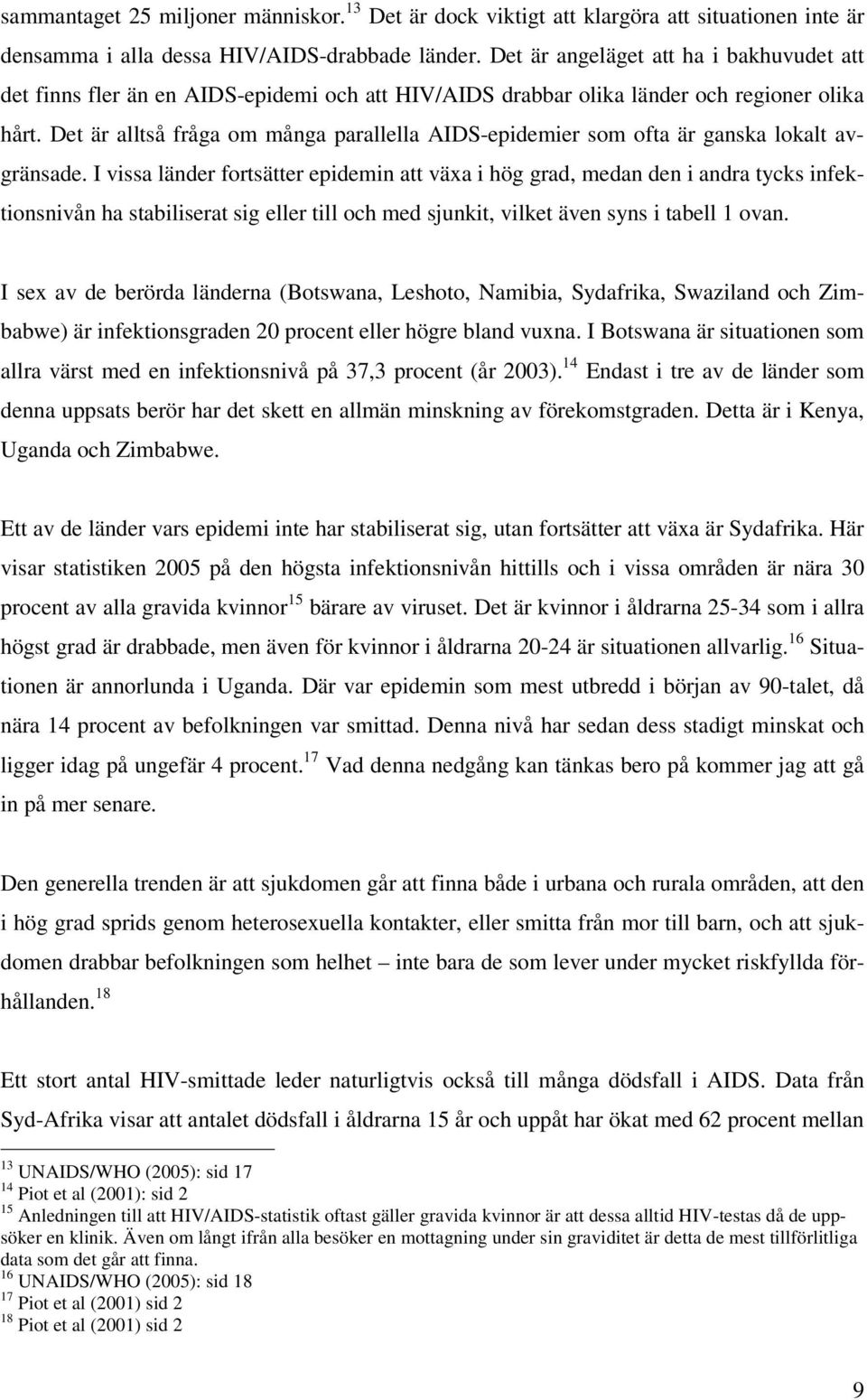 sammantaget 25 miljoner människor.$^{13}$ Det är dock viktigt att klargöra att situationen inte är densamma i alla dessa HIV/AIDS-drabbade länder. Det är angeläget att ha i bakhuvudet att det finns fler än en AIDS-epidemi och att HIV/AIDS drabbar olika länder och regioner olika hårt. Det är alltså fråga om många parallella AIDS-epidemier som ofta är ganska lokalt avgränsade. I vissa länder fortsätter epidemin att växa i hög grad, medan den i andra tycks infektionsnivån ha stabiliserat sig eller till och med sjunkit, vilket även syns i tabell 1 ovan.

I sex av de berörda länderna (Botswana, Leshoto, Namibia, Sydafrika, Swaziland och Zimbabwe) är infektionsgraden 20 procent eller högre bland vuxna. I Botswana är situationen som allra värst med en infektionsnivå på 37,3 procent (år 2003).$^{14}$ Endast i tre av de länder som denna uppsats berör har det skett en allmän minskning av förekomstgraden. Detta är i Kenya, Uganda och Zimbabwe.

Ett av de länder vars epidemi inte har stabiliserat sig, utan fortsätter att växa är Sydafrika. Här visar statistiken 2005 på den högsta infektionsnivån hittills och i vissa områden är nära 30 procent av alla gravida kvinnor$^{15}$ bärare av viruset. Det är kvinnor i åldrarna 25-34 som i allra högst grad är drabbade, men även för kvinnor i åldrarna 20-24 är situationen allvarlig.$^{16}$ Situationen är annorlunda i Uganda. Där var epidemin som mest utbredd i början av 90-talet, då nära 14 procent av befolkningen var smittad. Denna nivå har sedan dess stadigt minskat och ligger idag på ungefär 4 procent.$^{17}$ Vad denna nedgång kan tänkas bero på kommer jag att gå in på mer senare.

Den generella trenden är att sjukdomen går att finna både i urbana och rurala områden, att den i hög grad sprids genom heterosexuella kontakter, eller smitta från mor till barn, och att sjukdomen drabbar befolkningen som helhet – inte bara de som lever under mycket riskfyllda förhållanden.$^{18}$

Ett stort antal HIV-smittade leder naturligtvis också till många dödsfall i AIDS. Data från Syd-Afrika visar att antalet dödsfall i åldrarna 15 år och uppåt har ökat med 62 procent mellan

$^{13}$ UNAIDS/WHO (2005): sid 17
$^{14}$ Piot et al (2001): sid 2
$^{15}$ Anledningen till att HIV/AIDS-statistik oftast gäller gravida kvinnor är att dessa alltid HIV-testas då de uppsöker en klinik. Även om långt ifrån alla besöker en mottagning under sin graviditet är detta de mest tillförlitliga data som det går att finna.
$^{16}$ UNAIDS/WHO (2005): sid 18
$^{17}$ Piot et al (2001) sid 2
$^{18}$ Piot et al (2001) sid 2

9